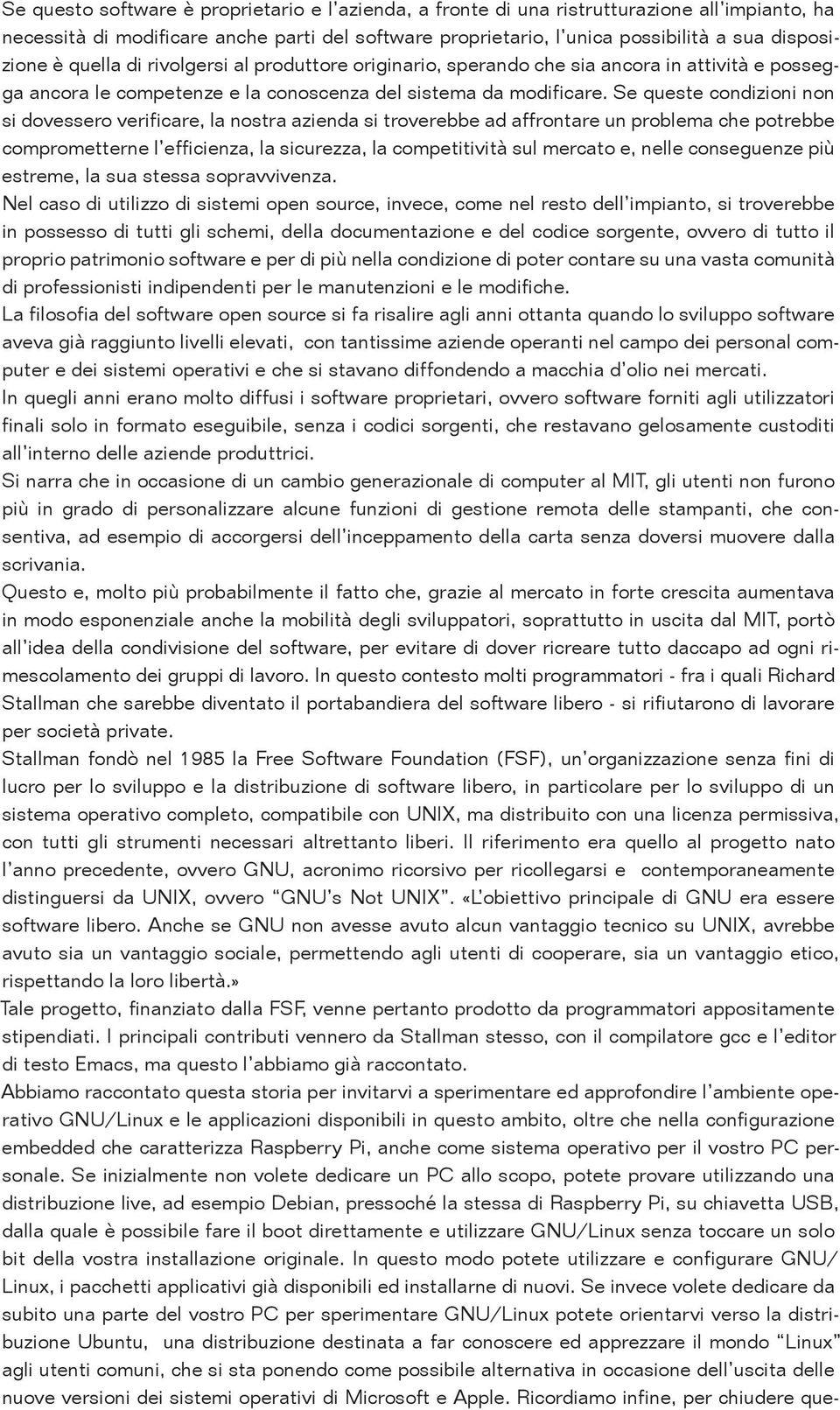 Se questo software è proprietario e l'azienda, a fronte di una ristrutturazione all'impianto, ha necessità di modificare anche parti del software proprietario, l'unica possibilità a sua disposizione è quella di rivolgersi al produttore originario, sperando che sia ancora in attività e possegga ancora le competenze e la conoscenza del sistema da modificare. Se queste condizioni non si dovessero verificare, la nostra azienda si troverebbe ad affrontare un problema che potrebbe comprometterne l'efficienza, la sicurezza, la competitività sul mercato e, nelle conseguenze più estreme, la sua stessa sopravvivenza.
Nel caso di utilizzo di sistemi open source, invece, come nel resto dell'impianto, si troverebbe in possesso di tutti gli schemi, della documentazione e del codice sorgente, ovvero di tutto il proprio patrimonio software e per di più nella condizione di poter contare su una vasta comunità di professionisti indipendenti per le manutenzioni e le modifiche.
La filosofia del software open source si fa risalire agli anni ottanta quando lo sviluppo software aveva già raggiunto livelli elevati, con tantissime aziende operanti nel campo dei personal computer e dei sistemi operativi e che si stavano diffondendo a macchia d'olio nei mercati.
In quegli anni erano molto diffusi i software proprietari, ovvero software forniti agli utilizzatori finali solo in formato eseguibile, senza i codici sorgenti, che restavano gelosamente custoditi all'interno delle aziende produttrici.
Si narra che in occasione di un cambio generazionale di computer al MIT, gli utenti non furono più in grado di personalizzare alcune funzioni di gestione remota delle stampanti, che consentiva, ad esempio di accorgersi dell'inceppamento della carta senza doversi muovere dalla scrivania.
Questo e, molto più probabilmente il fatto che, grazie al mercato in forte crescita aumentava in modo esponenziale anche la mobilità degli sviluppatori, soprattutto in uscita dal MIT, portò all'idea della condivisione del software, per evitare di dover ricreare tutto daccapo ad ogni rimescolamento dei gruppi di lavoro. In questo contesto molti programmatori - fra i quali Richard Stallman che sarebbe diventato il portabandiera del software libero - si rifiutarono di lavorare per società private.
Stallman fondò nel 1985 la Free Software Foundation (FSF), un'organizzazione senza fini di lucro per lo sviluppo e la distribuzione di software libero, in particolare per lo sviluppo di un sistema operativo completo, compatibile con UNIX, ma distribuito con una licenza permissiva, con tutti gli strumenti necessari altrettanto liberi. Il riferimento era quello al progetto nato l'anno precedente, ovvero GNU, acronimo ricorsivo per ricollegarsi e contemporaneamente distinguersi da UNIX, ovvero "GNU's Not UNIX". «L'obiettivo principale di GNU era essere software libero. Anche se GNU non avesse avuto alcun vantaggio tecnico su UNIX, avrebbe avuto sia un vantaggio sociale, permettendo agli utenti di cooperare, sia un vantaggio etico, rispettando la loro libertà.»
Tale progetto, finanziato dalla FSF, venne pertanto prodotto da programmatori appositamente stipendiati. I principali contributi vennero da Stallman stesso, con il compilatore gcc e l'editor di testo Emacs, ma questo l'abbiamo già raccontato.
Abbiamo raccontato questa storia per invitarvi a sperimentare ed approfondire l'ambiente operativo GNU/Linux e le applicazioni disponibili in questo ambito, oltre che nella configurazione embedded che caratterizza Raspberry Pi, anche come sistema operativo per il vostro PC personale. Se inizialmente non volete dedicare un PC allo scopo, potete provare utilizzando una distribuzione live, ad esempio Debian, pressoché la stessa di Raspberry Pi, su chiavetta USB, dalla quale è possibile fare il boot direttamente e utilizzare GNU/Linux senza toccare un solo bit della vostra installazione originale. In questo modo potete utilizzare e configurare GNU/Linux, i pacchetti applicativi già disponibili ed installarne di nuovi. Se invece volete dedicare da subito una parte del vostro PC per sperimentare GNU/Linux potete orientarvi verso la distribuzione Ubuntu, una distribuzione destinata a far conoscere ed apprezzare il mondo "Linux" agli utenti comuni, che si sta ponendo come possibile alternativa in occasione dell'uscita delle nuove versioni dei sistemi operativi di Microsoft e Apple. Ricordiamo infine, per chiudere que-